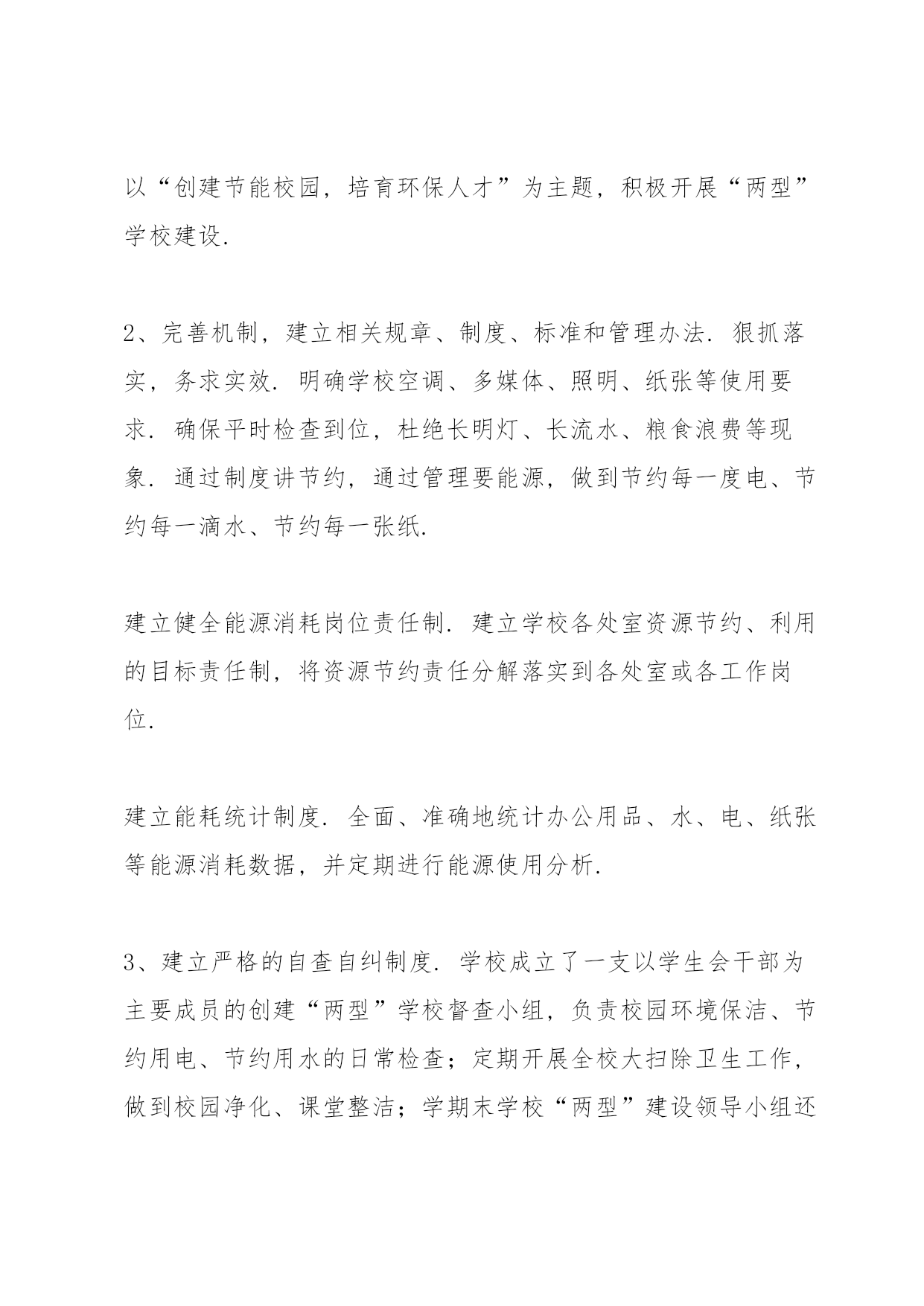 以“创建节能校园，培育环保人才”为主题，积极开展“两型”学校建设.

2、完善机制，建立相关规章、制度、标准和管理办法．狠抓落实，务求实效．明确学校空调、多媒体、照明、纸张等使用要求．确保平时检查到位，杜绝长明灯、长流水、粮食浪费等现象．通过制度讲节约，通过管理要能源，做到节约每一度电、节约每一滴水、节约每一张纸.

建立健全能源消耗岗位责任制．建立学校各处室资源节约、利用的目标责任制，将资源节约责任分解落实到各处室或各工作岗位.

建立能耗统计制度．全面、准确地统计办公用品、水、电、纸张等能源消耗数据，并定期进行能源使用分析.

3、建立严格的自查自纠制度．学校成立了一支以学生会干部为主要成员的创建“两型”学校督查小组，负责校园环境保洁、节约用电、节约用水的日常检查；定期开展全校大扫除卫生工作，做到校园净化、课堂整洁；学期末学校“两型”建设领导小组还